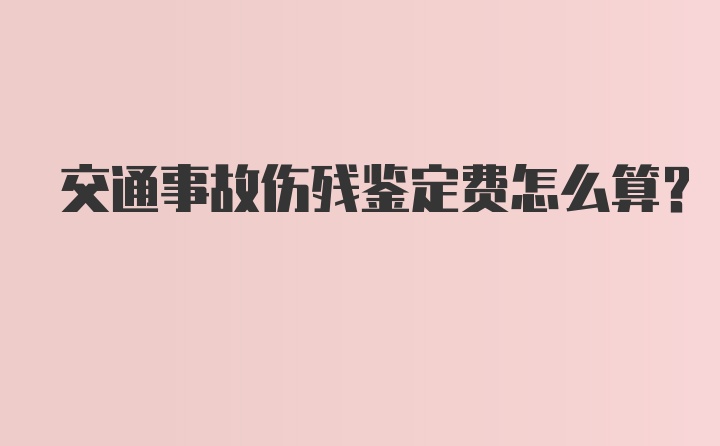 交通事故伤残鉴定费怎么算?